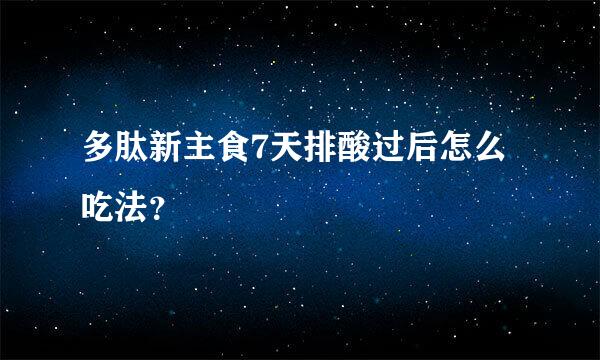 多肽新主食7天排酸过后怎么吃法？